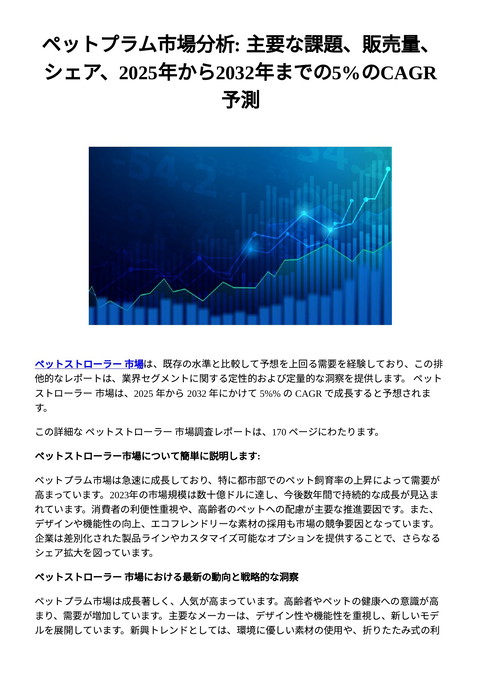 ペットプラム市場分析: 主要な課題、販売量、シェア、2025年から2032年までの5%のCAGR予測

ペットストローラー 市場は、既存の水準と比較して予想を上回る需要を経験しており、この排他的なレポートは、業界セグメントに関する定性的および定量的な洞察を提供します。 ペットストローラー 市場は、2025 年から 2032 年にかけて 5%% の CAGR で成長すると予想されます。

この詳細な ペットストローラー 市場調査レポートは、170 ページにわたります。

ペットストローラー市場について簡単に説明します:

ペットプラム市場は急速に成長しており、特に都市部でのペット飼育率の上昇によって需要が高まっています。2023年の市場規模は数十億ドルに達し、今後数年間で持続的な成長が見込まれています。消費者の利便性重視や、高齢者のペットへの配慮が主要な推進要因です。また、デザインや機能性の向上、エコフレンドリーな素材の採用も市場の競争要因となっています。企業は差別化された製品ラインやカスタマイズ可能なオプションを提供することで、さらなるシェア拡大を図っています。

ペットストローラー 市場における最新の動向と戦略的な洞察

ペットプラム市場は成長著しく、人気が高まっています。高齢者やペットの健康への意識が高まり、需要が増加しています。主要なメーカーは、デザイン性や機能性を重視し、新しいモデルを展開しています。新興トレンドとしては、環境に優しい素材の使用や、折りたたみ式の利